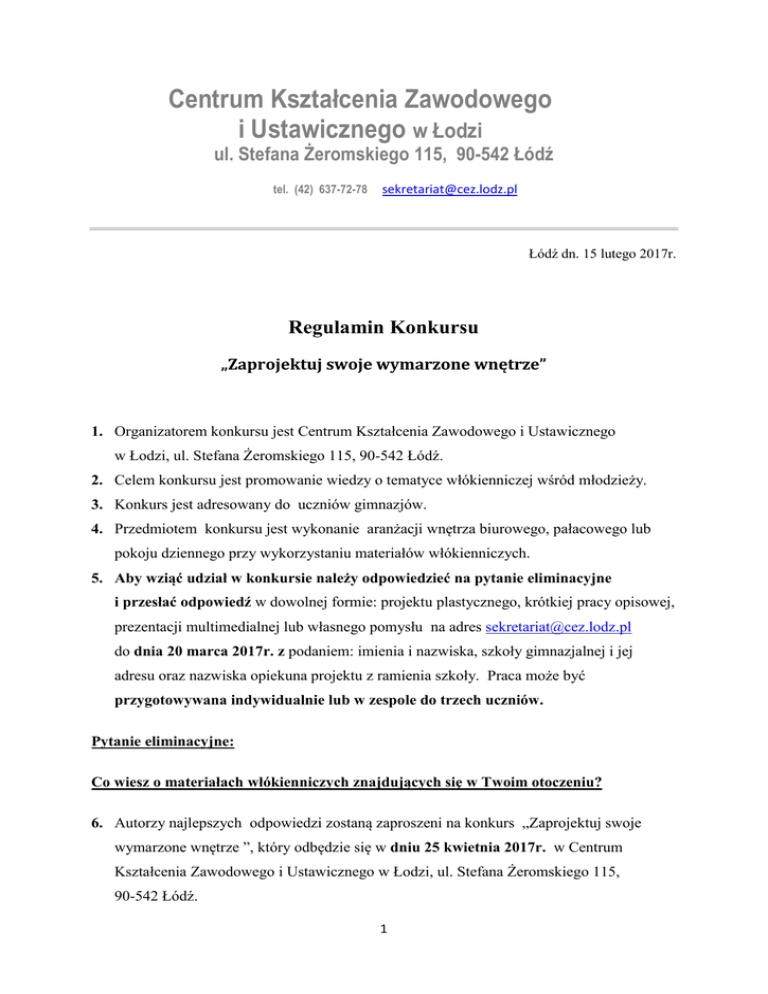 Centrum Kształcenia Zawodowego
i Ustawicznego w Łodzi
ul. Stefana Żeromskiego 115, 90-542 Łódź

tel. (42) 637-72-78 sekretariat@cez.lodz.pl

Łódź dn. 15 lutego 2017r.

Regulamin Konkursu

„Zaprojektuj swoje wymarzone wnętrze"

1. Organizatorem konkursu jest Centrum Kształcenia Zawodowego i Ustawicznego w Łodzi, ul. Stefana Żeromskiego 115, 90-542 Łódź.
2. Celem konkursu jest promowanie wiedzy o tematyce włókienniczej wśród młodzieży.
3. Konkurs jest adresowany do uczniów gimnazjów.
4. Przedmiotem konkursu jest wykonanie aranżacji wnętrza biurowego, pałacowego lub pokoju dziennego przy wykorzystaniu materiałów włókienniczych.
5. Aby wziąć udział w konkursie należy odpowiedzieć na pytanie eliminacyjne i przesłać odpowiedź w dowolnej formie: projektu plastycznego, krótkiej pracy opisowej, prezentacji multimedialnej lub własnego pomysłu na adres sekretariat@cez.lodz.pl do dnia 20 marca 2017r. z podaniem: imienia i nazwiska, szkoły gimnazjalnej i jej adresu oraz nazwiska opiekuna projektu z ramienia szkoły. Praca może być przygotowywana indywidualnie lub w zespole do trzech uczniów.

Pytanie eliminacyjne:

Co wiesz o materiałach włókienniczych znajdujących się w Twoim otoczeniu?

6. Autorzy najlepszych odpowiedzi zostaną zaproszeni na konkurs „Zaprojektuj swoje wymarzone wnętrze ", który odbędzie się w dniu 25 kwietnia 2017r. w Centrum Kształcenia Zawodowego i Ustawicznego w Łodzi, ul. Stefana Żeromskiego 115, 90-542 Łódź.

1